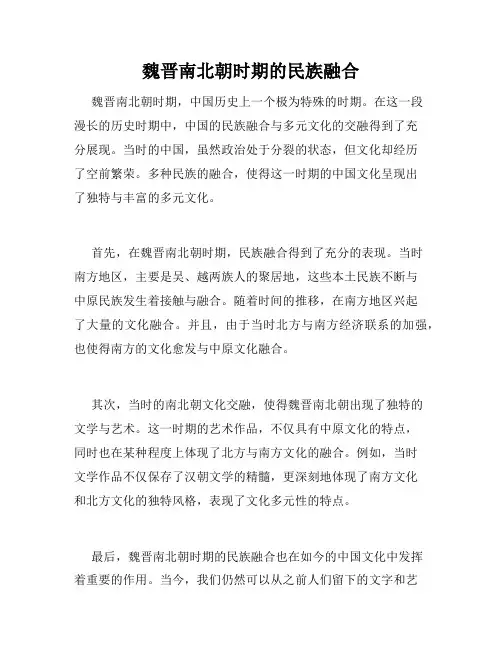 魏晋南北朝时期的民族融合

魏晋南北朝时期，中国历史上一个极为特殊的时期。在这一段漫长的历史时期中，中国的民族融合与多元文化的交融得到了充分展现。当时的中国，虽然政治处于分裂的状态，但文化却经历了空前繁荣。多种民族的融合，使得这一时期的中国文化呈现出了独特与丰富的多元文化。

首先，在魏晋南北朝时期，民族融合得到了充分的表现。当时南方地区，主要是吴、越两族人的聚居地，这些本土民族不断与中原民族发生着接触与融合。随着时间的推移，在南方地区兴起了大量的文化融合。并且，由于当时北方与南方经济联系的加强，也使得南方的文化愈发与中原文化融合。

其次，当时的南北朝文化交融，使得魏晋南北朝出现了独特的文学与艺术。这一时期的艺术作品，不仅具有中原文化的特点，同时也在某种程度上体现了北方与南方文化的融合。例如，当时文学作品不仅保存了汉朝文学的精髓，更深刻地体现了南方文化和北方文化的独特风格，表现了文化多元性的特点。

最后，魏晋南北朝时期的民族融合也在如今的中国文化中发挥着重要的作用。当今，我们仍然可以从之前人们留下的文字和艺